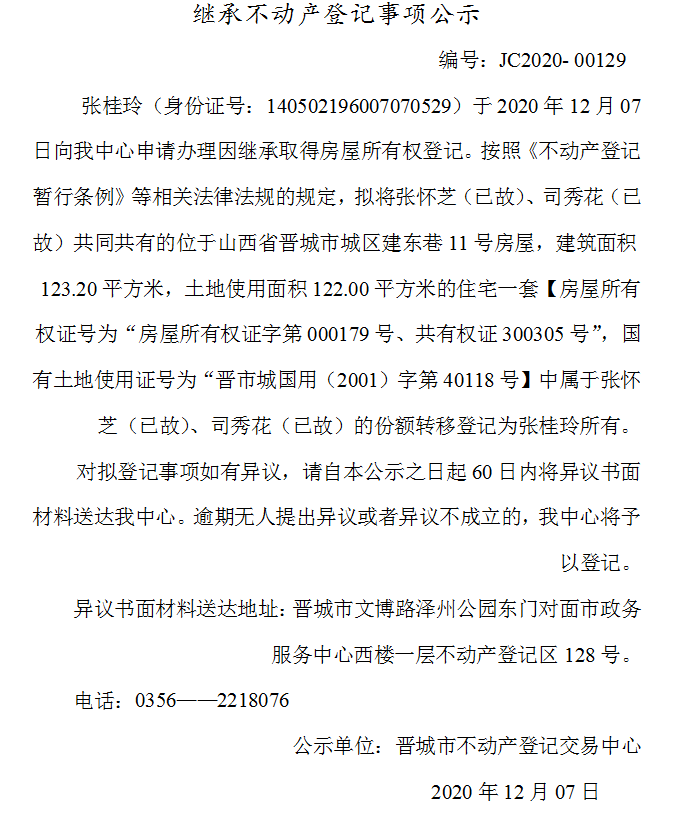 继承不动产登记事项公示

编号：JC2020- 00129

张桂玲（身份证号：140502196007070529）于 2020 年 12 月 07 日向我中心申请办理因继承取得房屋所有权登记。按照《不动产登记暂行条例》等相关法律法规的规定，拟将张怀芝（已故）、司秀花（已故）共同共有的位于山西省晋城市城区建东巷 11 号房屋，建筑面积 123.20 平方米，土地使用面积 122.00 平方米的住宅一套【房屋所有权证号为“房屋所有权证字第 000179 号、共有权证 300305 号”，国有土地使用证号为“晋市城国用（2001）字第 40118 号】中属于张怀芝（已故）、司秀花（已故）的份额转移登记为张桂玲所有。

对拟登记事项如有异议，请自本公示之日起 60 日内将异议书面材料送达我中心。逾期无人提出异议或者异议不成立的，我中心将予以登记。

异议书面材料送达地址：晋城市文博路泽州公园东门对面市政务服务中心西楼一层不动产登记区 128 号。

电话：0356——2218076

公示单位：晋城市不动产登记交易中心

2020 年 12 月 07 日